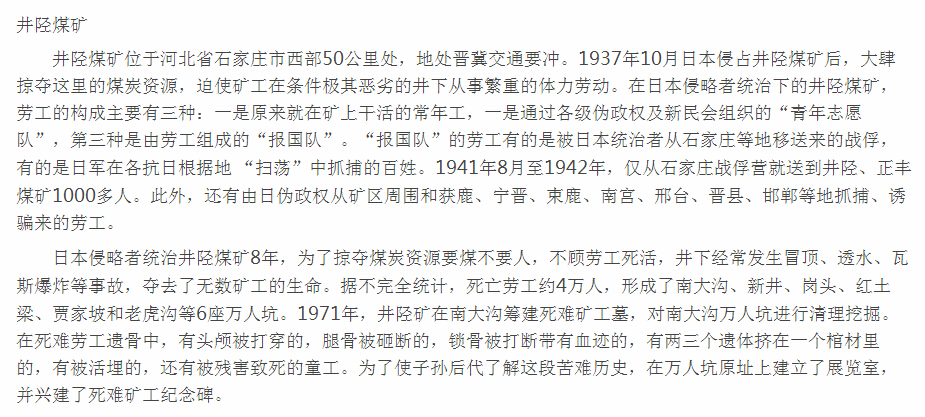 井陉煤矿

井陉煤矿位于河北省石家庄市西部50公里处，地处晋冀交通要冲。1937年10月日本侵占井陉煤矿后，大肆掠夺这里的煤炭资源，迫使矿工在条件极其恶劣的井下从事繁重的体力劳动。在日本侵略者统治下的井陉煤矿，劳工的构成主要有三种：一是原来就在矿上干活的常年工，一是通过各级伪政权及新民会组织的“青年志愿队”，第三种是由劳工组成的“报国队”。“报国队”的劳工有的是被日本统治者从石家庄等地移送来的战俘，有的是日军在各抗日根据地“扫荡”中抓捕的百姓。1941年8月至1942年，仅从石家庄战俘营就送到井陉、正丰煤矿1000多人。此外，还有由日伪政权从矿区周围和获鹿、宁晋、束鹿、南宫、邢台、晋县、邯郸等地抓捕、诱骗来的劳工。

日本侵略者统治井陉煤矿8年，为了掠夺煤炭资源要煤不要人，不顾劳工死活，井下经常发生冒顶、透水、瓦斯爆炸等事故，夺去了无数矿工的生命。据不完全统计，死亡劳工约4万人，形成了南大沟、新井、岗头、红土梁、贾家坡和老虎沟等6座万人坑。1971年，井陉矿在南大沟筹建死难矿工墓，对南大沟万人坑进行清理挖掘。在死难劳工遗骨中，有头颅被打穿的，腿骨被砸断的，锁骨被打断带有血迹的，有两三个遗体挤在一个棺材里的，有被活埋的，还有被残害致死的童工。为了使子孙后代了解这段苦难历史，在万人坑原址上建立了展览室，并兴建了死难矿工纪念碑。